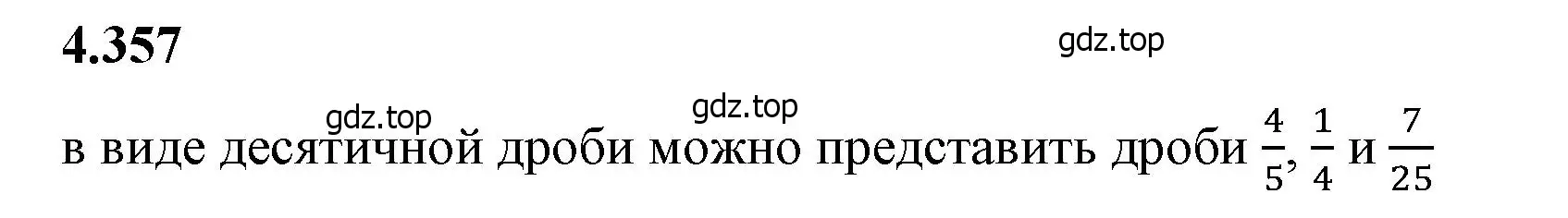 4.357

gdz.top

gdz.top gdz.top

в виде десятичной дроби можно представить дроби $\frac{4}{5}$, $\frac{1}{4}$ и $\frac{7}{25}$